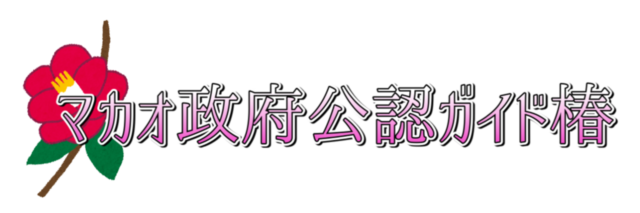 マカオ政府公認ガイド椿